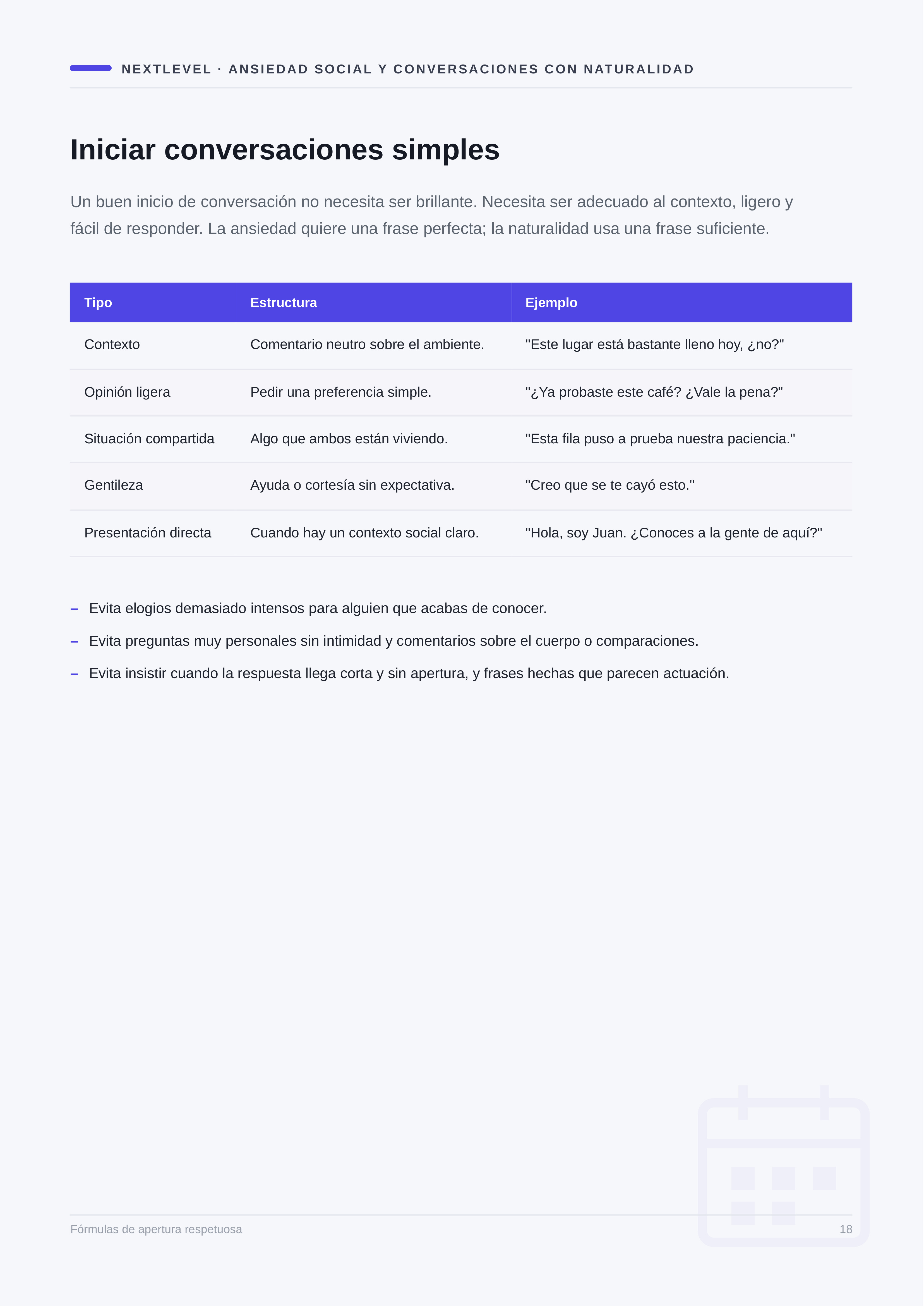 NEXTLEVEL · ANSIEDAD SOCIAL Y CONVERSACIONES CON NATURALIDAD

Iniciar conversaciones simples

Un buen inicio de conversación no necesita ser brillante. Necesita ser adecuado al contexto, ligero y fácil de responder. La ansiedad quiere una frase perfecta; la naturalidad usa una frase suficiente.

| Tipo | Estructura | Ejemplo |
|---|---|---|
| Contexto | Comentario neutro sobre el ambiente. | "Este lugar está bastante lleno hoy, ¿no?" |
| Opinión ligera | Pedir una preferencia simple. | "¿Ya probaste este café? ¿Vale la pena?" |
| Situación compartida | Algo que ambos están viviendo. | "Esta fila puso a prueba nuestra paciencia." |
| Gentileza | Ayuda o cortesía sin expectativa. | "Creo que se te cayó esto." |
| Presentación directa | Cuando hay un contexto social claro. | "Hola, soy Juan. ¿Conoces a la gente de aquí?" |

– Evita elogios demasiado intensos para alguien que acabas de conocer.
– Evita preguntas muy personales sin intimidad y comentarios sobre el cuerpo o comparaciones.
– Evita insistir cuando la respuesta llega corta y sin apertura, y frases hechas que parecen actuación.

Fórmulas de apertura respetuosa
18